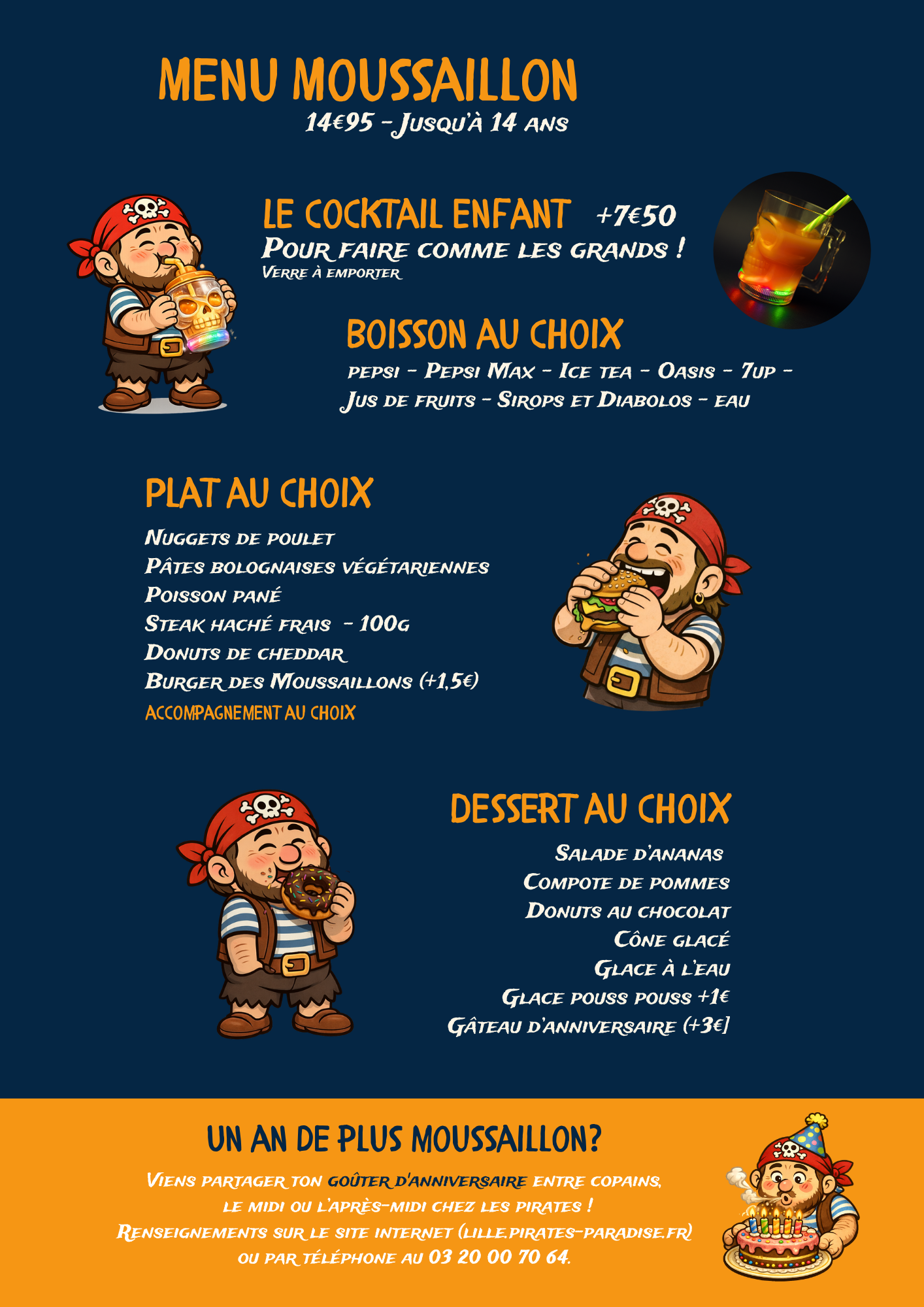 MENU MOUSSAILLON
14€95 - Jusqu'à 14 ans

LE COCKTAIL ENFANT +7€50
Pour faire comme les grands !
Verre à emporter

BOISSON AU CHOIX
pepsi - Pepsi Max - Ice tea - Oasis - 7up - Jus de fruits - Sirops et Diabolos - eau

PLAT AU CHOIX
Nuggets de poulet
Pâtes bolognaises végétariennes
Poisson pané
Steak haché frais - 100g
Donuts de cheddar
Burger des Moussaillons (+1,5€)
ACCOMPAGNEMENT AU CHOIX

DESSERT AU CHOIX
Salade d'ananas
Compote de pommes
Donuts au chocolat
Cône glacé
Glace à l'eau
Glace pouss pouss +1€
Gâteau d'anniversaire (+3€)

UN AN DE PLUS MOUSSAILLON?
Viens partager ton goûter d'anniversaire entre copains, le midi ou l'après-midi chez les pirates !
Renseignements sur le site internet (lille.pirates-paradise.fr) ou par téléphone au 03 20 00 70 64.